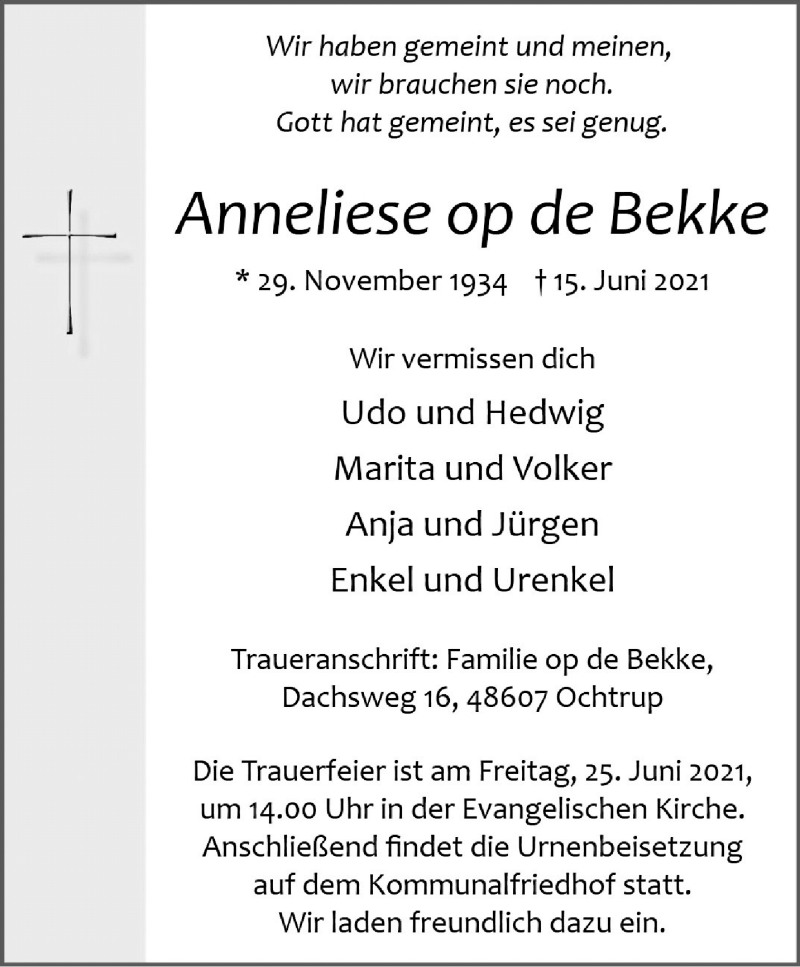 Wir haben gemeint und meinen,
wir brauchen sie noch.
Gott hat gemeint, es sei genug.

Anneliese op de Bekke

* 29. November 1934 † 15. Juni 2021

Wir vermissen dich

Udo und Hedwig

Marita und Volker

Anja und Jürgen

Enkel und Urenkel

Traueranschrift: Familie op de Bekke,
Dachsweg 16, 48607 Ochtrup

Die Trauerfeier ist am Freitag, 25. Juni 2021,
um 14.00 Uhr in der Evangelischen Kirche.
Anschließend findet die Urnenbeisetzung
auf dem Kommunalfriedhof statt.
Wir laden freundlich dazu ein.